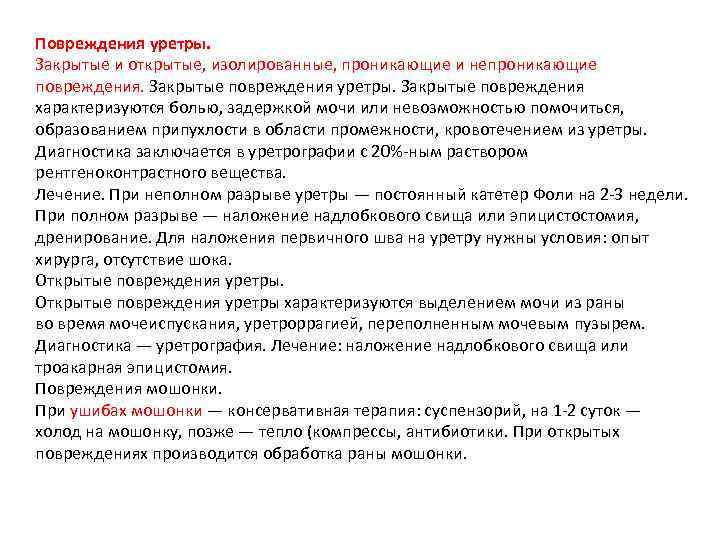 Повреждения уретры.
Закрытые и открытые, изолированные, проникающие и непроникающие повреждения. Закрытые повреждения уретры. Закрытые повреждения характеризуются болью, задержкой мочи или невозможностью помочиться, образованием припухлости в области промежности, кровотечением из уретры. Диагностика заключается в уретрографии с 20%-ным раствором рентгеноконтрастного вещества.
Лечение. При неполном разрыве уретры — постоянный катетер Фоли на 2-3 недели. При полном разрыве — наложение надлобкового свища или эпицистостомия, дренирование. Для наложения первичного шва на уретру нужны условия: опыт хирурга, отсутствие шока.
Открытые повреждения уретры.
Открытые повреждения уретры характеризуются выделением мочи из раны во время мочеиспускания, уретроррагией, переполненным мочевым пузырем. Диагностика — уретрография. Лечение: наложение надлобкового свища или троакарная эпицистомия.
Повреждения мошонки.
При ушибах мошонки — консервативная терапия: суспензорий, на 1-2 суток — холод на мошонку, позже — тепло (компрессы, антибиотики. При открытых повреждениях производится обработка раны мошонки.